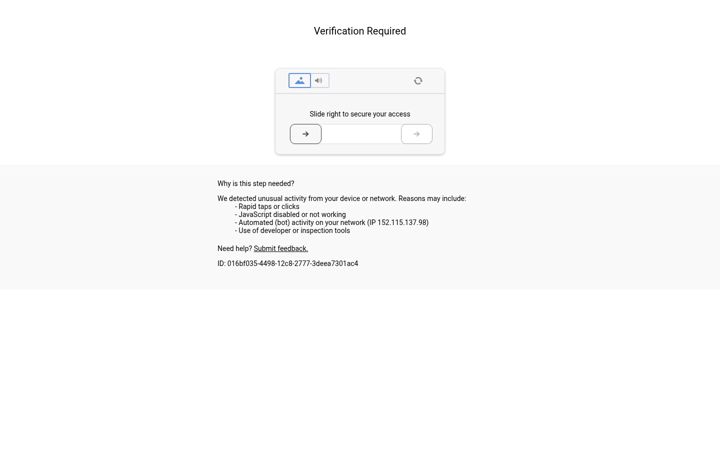 Verification Required

Slide right to secure your access

Why is this step needed?

We detected unusual activity from your device or network. Reasons may include:
- Rapid taps or clicks
- JavaScript disabled or not working
- Automated (bot) activity on your network (IP 152.115.137.98)
- Use of developer or inspection tools

Need help? Submit feedback.

ID: 016bf035-4498-12c8-2777-3deea7301ac4